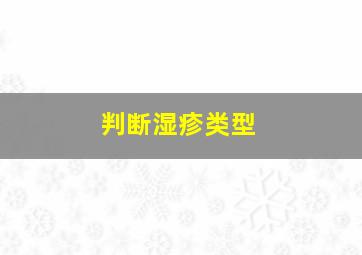 判断湿疹类型